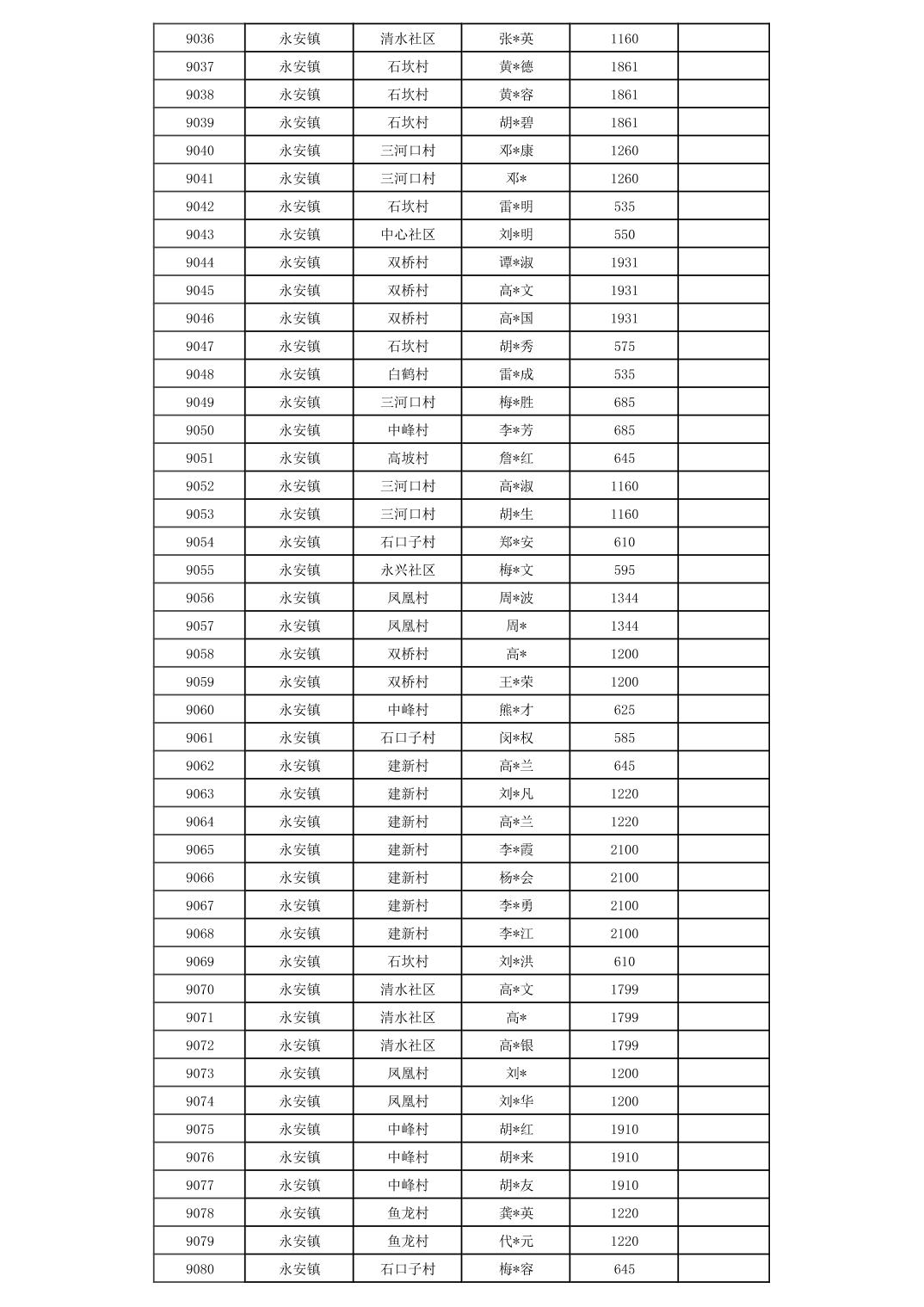 | 9036 | 永安镇 | 清水社区 | 张*英 | 1160 | |
|---|---|---|---|---|---|
| 9037 | 永安镇 | 石坎村 | 黄*德 | 1861 | |
| 9038 | 永安镇 | 石坎村 | 黄*容 | 1861 | |
| 9039 | 永安镇 | 石坎村 | 胡*碧 | 1861 | |
| 9040 | 永安镇 | 三河口村 | 邓*康 | 1260 | |
| 9041 | 永安镇 | 三河口村 | 邓* | 1260 | |
| 9042 | 永安镇 | 石坎村 | 雷*明 | 535 | |
| 9043 | 永安镇 | 中心社区 | 刘*明 | 550 | |
| 9044 | 永安镇 | 双桥村 | 谭*淑 | 1931 | |
| 9045 | 永安镇 | 双桥村 | 高*文 | 1931 | |
| 9046 | 永安镇 | 双桥村 | 高*国 | 1931 | |
| 9047 | 永安镇 | 石坎村 | 胡*秀 | 575 | |
| 9048 | 永安镇 | 白鹤村 | 雷*成 | 535 | |
| 9049 | 永安镇 | 三河口村 | 梅*胜 | 685 | |
| 9050 | 永安镇 | 中峰村 | 李*芳 | 685 | |
| 9051 | 永安镇 | 高坡村 | 詹*红 | 645 | |
| 9052 | 永安镇 | 三河口村 | 高*淑 | 1160 | |
| 9053 | 永安镇 | 三河口村 | 胡*生 | 1160 | |
| 9054 | 永安镇 | 石口子村 | 郑*安 | 610 | |
| 9055 | 永安镇 | 永兴社区 | 梅*文 | 595 | |
| 9056 | 永安镇 | 凤凰村 | 周*波 | 1344 | |
| 9057 | 永安镇 | 凤凰村 | 周* | 1344 | |
| 9058 | 永安镇 | 双桥村 | 高* | 1200 | |
| 9059 | 永安镇 | 双桥村 | 王*荣 | 1200 | |
| 9060 | 永安镇 | 中峰村 | 熊*才 | 625 | |
| 9061 | 永安镇 | 石口子村 | 闵*权 | 585 | |
| 9062 | 永安镇 | 建新村 | 高*兰 | 645 | |
| 9063 | 永安镇 | 建新村 | 刘*凡 | 1220 | |
| 9064 | 永安镇 | 建新村 | 高*兰 | 1220 | |
| 9065 | 永安镇 | 建新村 | 李*霞 | 2100 | |
| 9066 | 永安镇 | 建新村 | 杨*会 | 2100 | |
| 9067 | 永安镇 | 建新村 | 李*勇 | 2100 | |
| 9068 | 永安镇 | 建新村 | 李*江 | 2100 | |
| 9069 | 永安镇 | 石坎村 | 刘*洪 | 610 | |
| 9070 | 永安镇 | 清水社区 | 高*文 | 1799 | |
| 9071 | 永安镇 | 清水社区 | 高* | 1799 | |
| 9072 | 永安镇 | 清水社区 | 高*银 | 1799 | |
| 9073 | 永安镇 | 凤凰村 | 刘* | 1200 | |
| 9074 | 永安镇 | 凤凰村 | 刘*华 | 1200 | |
| 9075 | 永安镇 | 中峰村 | 胡*红 | 1910 | |
| 9076 | 永安镇 | 中峰村 | 胡*来 | 1910 | |
| 9077 | 永安镇 | 中峰村 | 胡*友 | 1910 | |
| 9078 | 永安镇 | 鱼龙村 | 龚*英 | 1220 | |
| 9079 | 永安镇 | 鱼龙村 | 代*元 | 1220 | |
| 9080 | 永安镇 | 石口子村 | 梅*容 | 645 | |